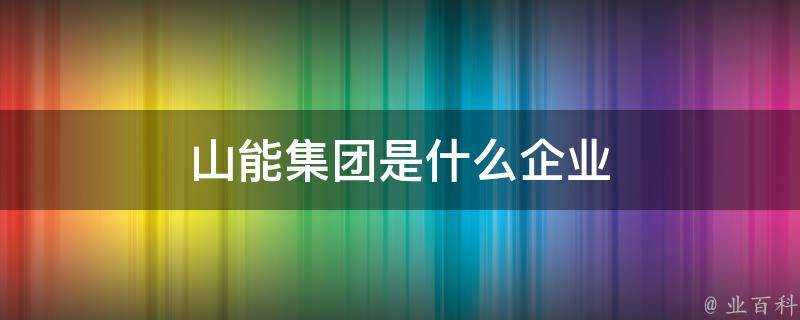 山能集团是什么企业

@ 业百科